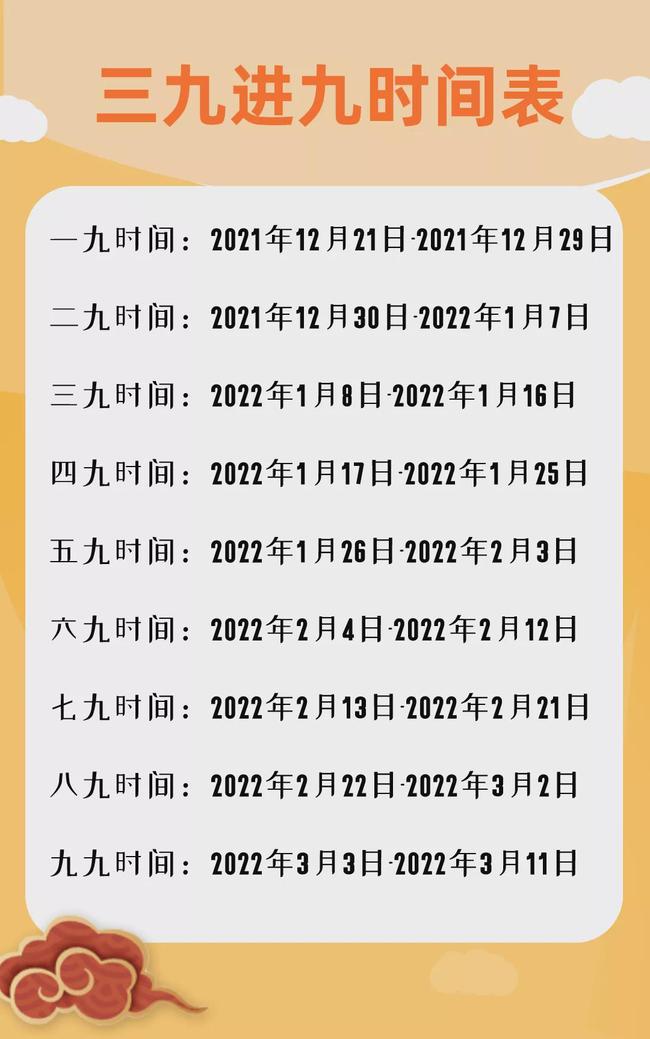 三九进九时间表

一九时间：2021年12月21日-2021年12月29日

二九时间：2021年12月30日-2022年1月7日

三九时间：2022年1月8日-2022年1月16日

四九时间：2022年1月17日-2022年1月25日

五九时间：2022年1月26日-2022年2月3日

六九时间：2022年2月4日-2022年2月12日

七九时间：2022年2月13日-2022年2月21日

八九时间：2022年2月22日-2022年3月2日

九九时间：2022年3月3日-2022年3月11日